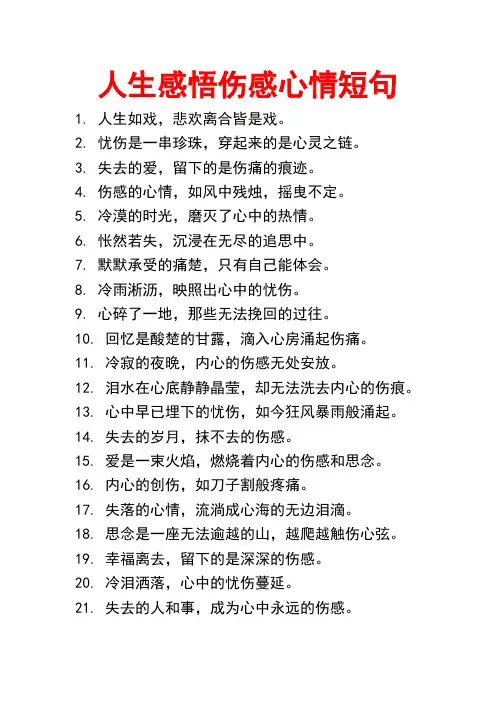 人生感悟伤感心情短句

1. 人生如戏，悲欢离合皆是戏。
2. 忧伤是一串珍珠，穿起来的是心灵之链。
3. 失去的爱，留下的是伤痛的痕迹。
4. 伤感的心情，如风中残烛，摇曳不定。
5. 冷漠的时光，磨灭了心中的热情。
6. 怅然若失，沉浸在无尽的追思中。
7. 默默承受的痛楚，只有自己能体会。
8. 冷雨淅沥，映照出心中的忧伤。
9. 心碎了一地，那些无法挽回的过往。
10. 回忆是酸楚的甘露，滴入心房涌起伤痛。
11. 冷寂的夜晚，内心的伤感无处安放。
12. 泪水在心底静静晶莹，却无法洗去内心的伤痕。
13. 心中早已埋下的忧伤，如今狂风暴雨般涌起。
14. 失去的岁月，抹不去的伤感。
15. 爱是一束火焰，燃烧着内心的伤感和思念。
16. 内心的创伤，如刀子割般疼痛。
17. 失落的心情，流淌成心海的无边泪滴。
18. 思念是一座无法逾越的山，越爬越触伤心弦。
19. 幸福离去，留下的是深深的伤感。
20. 冷泪洒落，心中的忧伤蔓延。
21. 失去的人和事，成为心中永远的伤感。